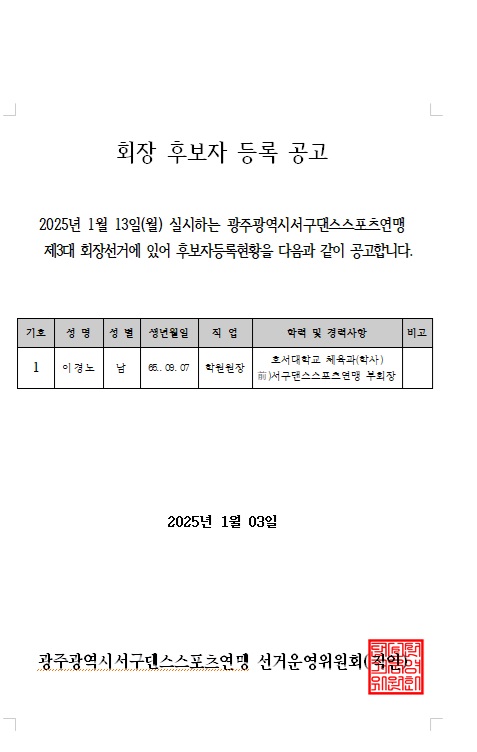 회장 후보자 등록 공고

2025년 1월 13일(월) 실시하는 광주광역시서구댄스스포츠연맹 제3대 회장선거에 있어 후보자등록현황을 다음과 같이 공고합니다.

| 기호 | 성 명 | 성 별 | 생년월일 | 직 업 | 학력 및 경력사항 | 비고 |
|---|---|---|---|---|---|---|
| 1 | 이경노 | 남 | 65. 09. 07 | 학원원장 | 호서대학교 체육과(학사) 前)서구댄스스포츠연맹 부회장 | |

2025년 1월 03일

광주광역시서구댄스스포츠연맹 선거운영위원회(직인)